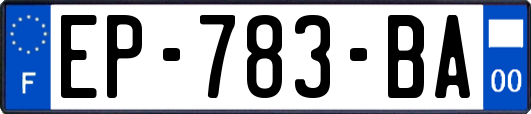 F
EP-783-BA
00